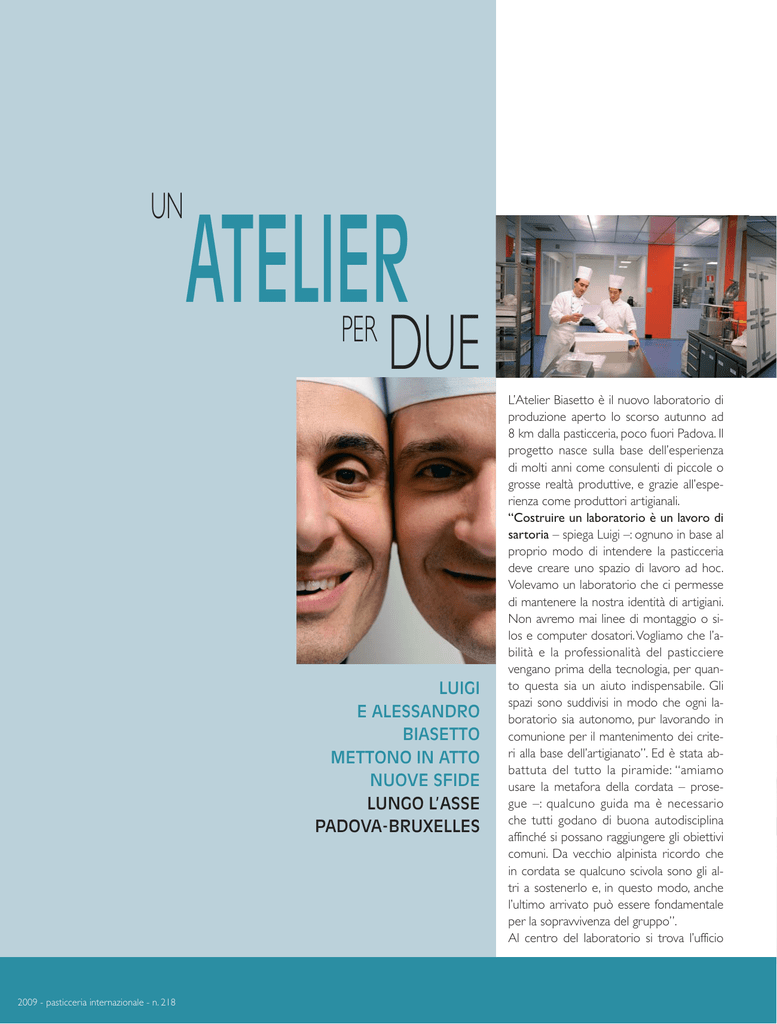 UN
ATELIER
PER DUE

LUIGI
E ALESSANDRO
BIASETTO
METTONO IN ATTO
NUOVE SFIDE
LUNGO L'ASSE
PADOVA-BRUXELLES

L'Atelier Biasetto è il nuovo laboratorio di produzione aperto lo scorso autunno ad 8 km dalla pasticceria, poco fuori Padova. Il progetto nasce sulla base dell'esperienza di molti anni come consulenti di piccole o grosse realtà produttive, e grazie all'esperienza come produttori artigianali.
"Costruire un laboratorio è un lavoro di sartoria – spiega Luigi –: ognuno in base al proprio modo di intendere la pasticceria deve creare uno spazio di lavoro ad hoc. Volevamo un laboratorio che ci permesse di mantenere la nostra identità di artigiani. Non avremo mai linee di montaggio o silos e computer dosatori. Vogliamo che l'abilità e la professionalità del pasticciere vengano prima della tecnologia, per quanto questa sia un aiuto indispensabile. Gli spazi sono suddivisi in modo che ogni laboratorio sia autonomo, pur lavorando in comunione per il mantenimento dei criteri alla base dell'artigianato". Ed è stata abbattuta del tutto la piramide: "amiamo usare la metafora della cordata – prosegue –: qualcuno guida ma è necessario che tutti godano di buona autodisciplina affinché si possano raggiungere gli obiettivi comuni. Da vecchio alpinista ricordo che in cordata se qualcuno scivola sono gli altri a sostenerlo e, in questo modo, anche l'ultimo arrivato può essere fondamentale per la sopravvivenza del gruppo".
Al centro del laboratorio si trova l'ufficio

2009 - pasticceria internazionale - n. 218